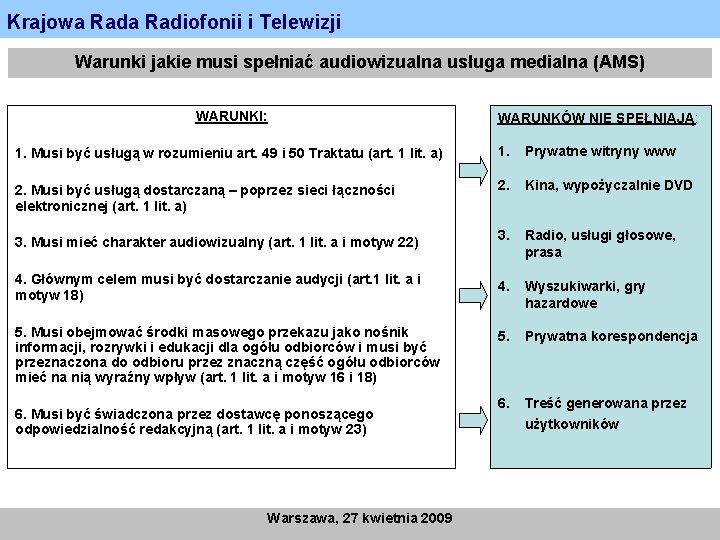 Krajowa Rada Radiofonii i Telewizji

Warunki jakie musi spełniać audiowizualna usługa medialna (AMS)

WARUNKI:

1. Musi być usługą w rozumieniu art. 49 i 50 Traktatu (art. 1 lit. a)

2. Musi być usługą dostarczaną – poprzez sieci łączności elektronicznej (art. 1 lit. a)

3. Musi mieć charakter audiowizualny (art. 1 lit. a i motyw 22)

4. Głównym celem musi być dostarczanie audycji (art.1 lit. a i motyw 18)

5. Musi obejmować środki masowego przekazu jako nośnik informacji, rozrywki i edukacji dla ogółu odbiorców i musi być przeznaczona do odbioru przez znaczną część ogółu odbiorców mieć na nią wyraźny wpływ (art. 1 lit. a i motyw 16 i 18)

6. Musi być świadczona przez dostawcę ponoszącego odpowiedzialność redakcyjną (art. 1 lit. a i motyw 23)

WARUNKÓW NIE SPEŁNIAJĄ:

1. Prywatne witryny www

2. Kina, wypożyczalnie DVD

3. Radio, usługi głosowe, prasa

4. Wyszukiwarki, gry hazardowe

5. Prywatna korespondencja

6. Treść generowana przez użytkowników

Warszawa, 27 kwietnia 2009